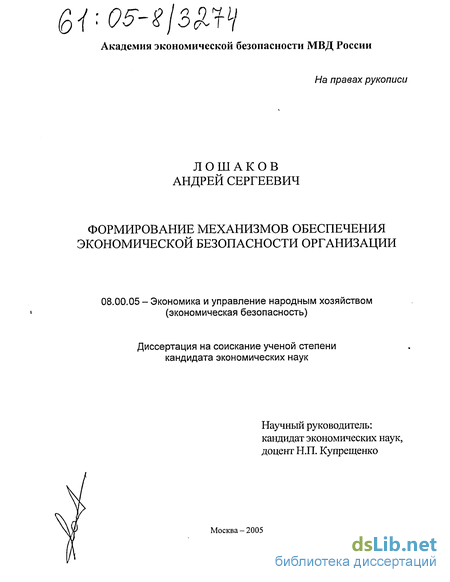 61:05-8/3274

Академия экономической безопасности МВД России

На правах рукописи

ЛОШАКОВ
АНДРЕЙ СЕРГЕЕВИЧ

ФОРМИРОВАНИЕ МЕХАНИЗМОВ ОБЕСПЕЧЕНИЯ ЭКОНОМИЧЕСКОЙ БЕЗОПАСНОСТИ ОРГАНИЗАЦИИ

08.00.05 – Экономика и управление народным хозяйством (экономическая безопасность)

Диссертация на соискание ученой степени кандидата экономических наук

Научный руководитель:
кандидат экономических наук,
доцент Н.П. Купрещенко

Москва – 2005

dsLib.net
библиотека диссертаций